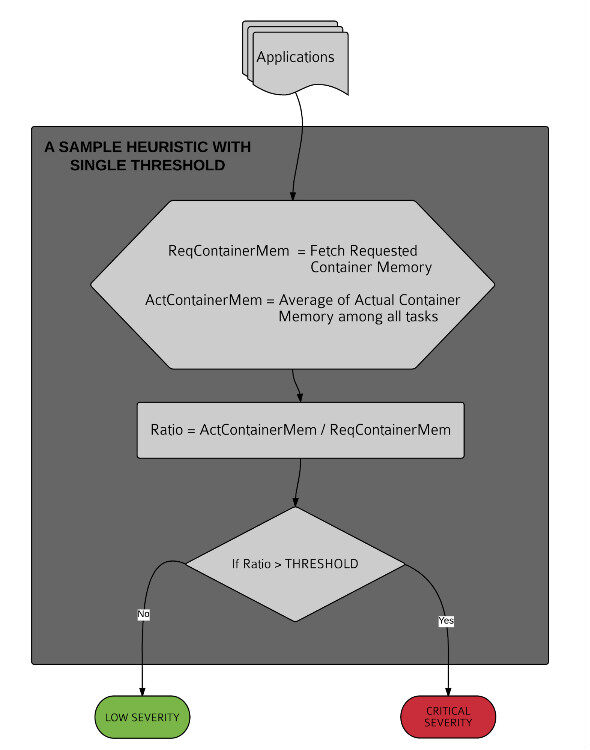 Applications

A SAMPLE HEURISTIC WITH SINGLE THRESHOLD

ReqContainerMem = Fetch Requested Container Memory

ActContainerMem = Average of Actual Container Memory among all tasks

Ratio = ActContainerMem / ReqContainerMem

If Ratio > THRESHOLD

No

Yes

LOW SEVERITY

CRITICAL SEVERITY